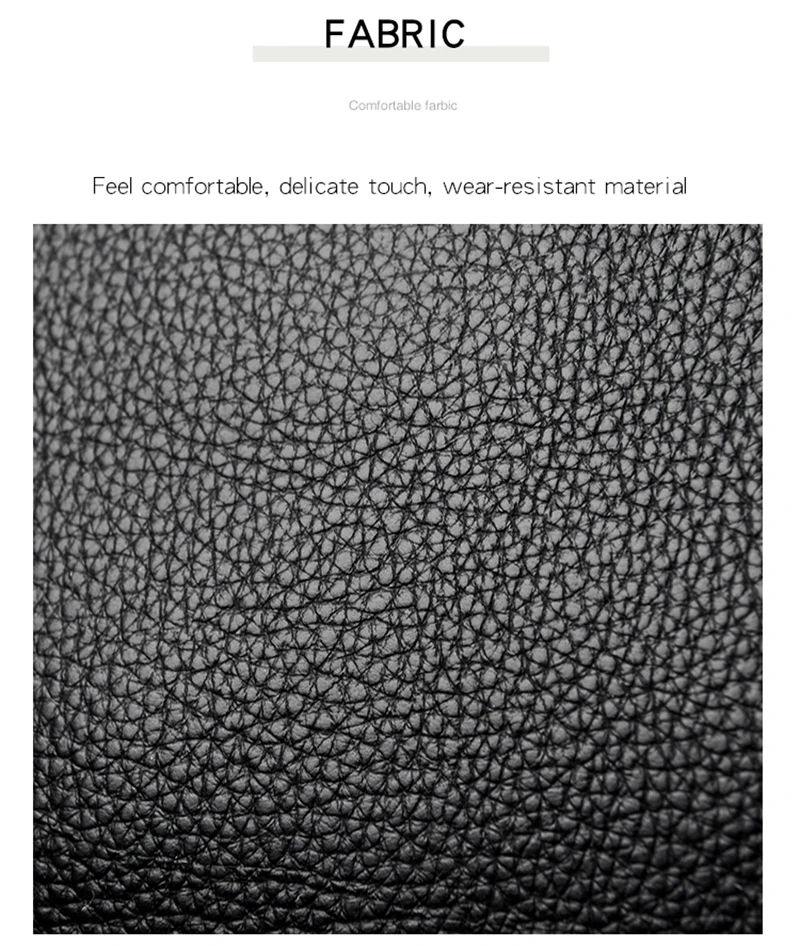 FABRIC

Comfortable farbic

Feel comfortable, delicate touch, wear-resistant material